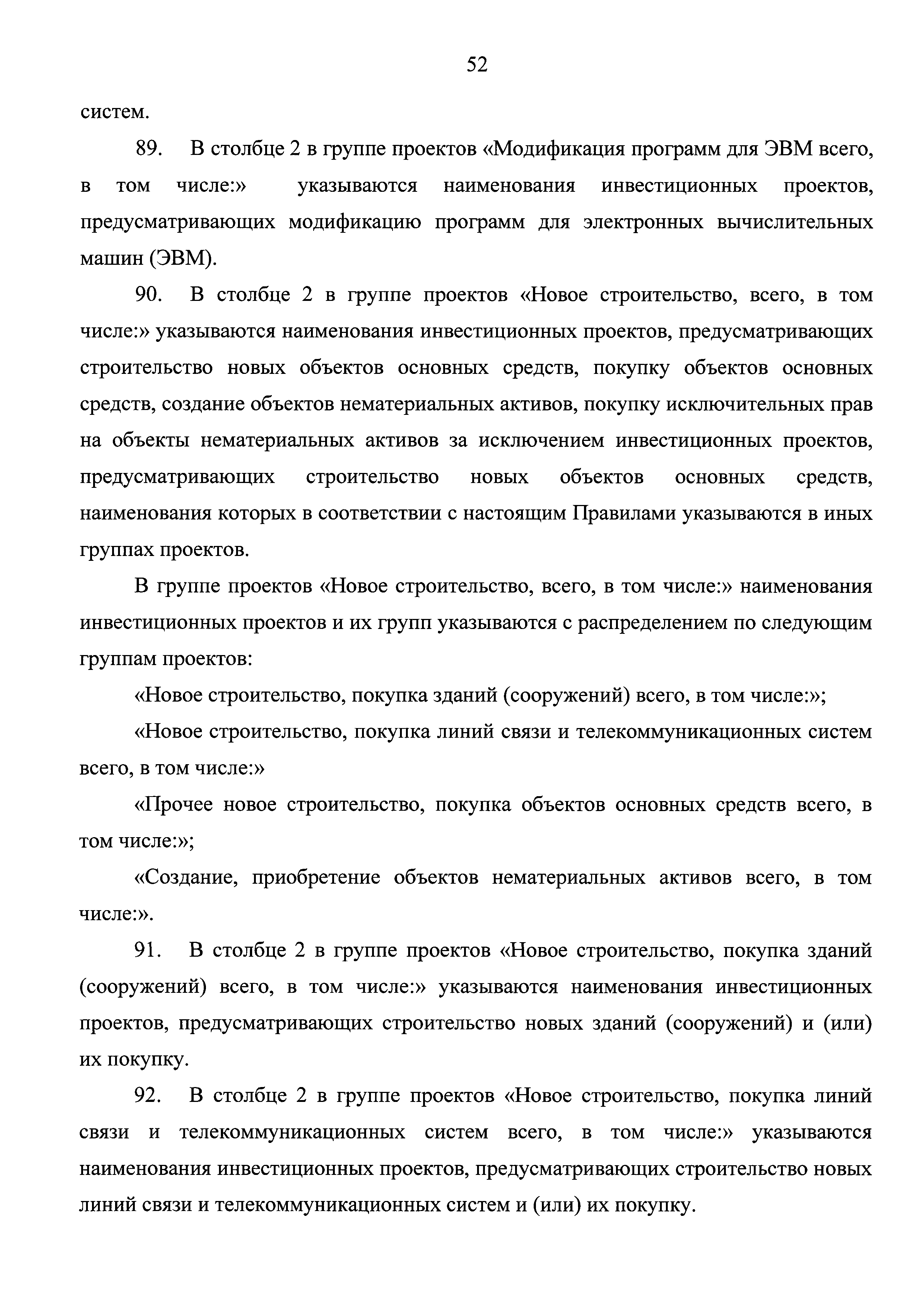 52

систем.

89. В столбце 2 в группе проектов «Модификация программ для ЭВМ всего, в том числе:» указываются наименования инвестиционных проектов, предусматривающих модификацию программ для электронных вычислительных машин (ЭВМ).

90. В столбце 2 в группе проектов «Новое строительство, всего, в том числе:» указываются наименования инвестиционных проектов, предусматривающих строительство новых объектов основных средств, покупку объектов основных средств, создание объектов нематериальных активов, покупку исключительных прав на объекты нематериальных активов за исключением инвестиционных проектов, предусматривающих строительство новых объектов основных средств, наименования которых в соответствии с настоящим Правилами указываются в иных группах проектов.

В группе проектов «Новое строительство, всего, в том числе:» наименования инвестиционных проектов и их групп указываются с распределением по следующим группам проектов:

«Новое строительство, покупка зданий (сооружений) всего, в том числе:»;

«Новое строительство, покупка линий связи и телекоммуникационных систем всего, в том числе:»

«Прочее новое строительство, покупка объектов основных средств всего, в том числе:»;

«Создание, приобретение объектов нематериальных активов всего, в том числе:».

91. В столбце 2 в группе проектов «Новое строительство, покупка зданий (сооружений) всего, в том числе:» указываются наименования инвестиционных проектов, предусматривающих строительство новых зданий (сооружений) и (или) их покупку.

92. В столбце 2 в группе проектов «Новое строительство, покупка линий связи и телекоммуникационных систем всего, в том числе:» указываются наименования инвестиционных проектов, предусматривающих строительство новых линий связи и телекоммуникационных систем и (или) их покупку.